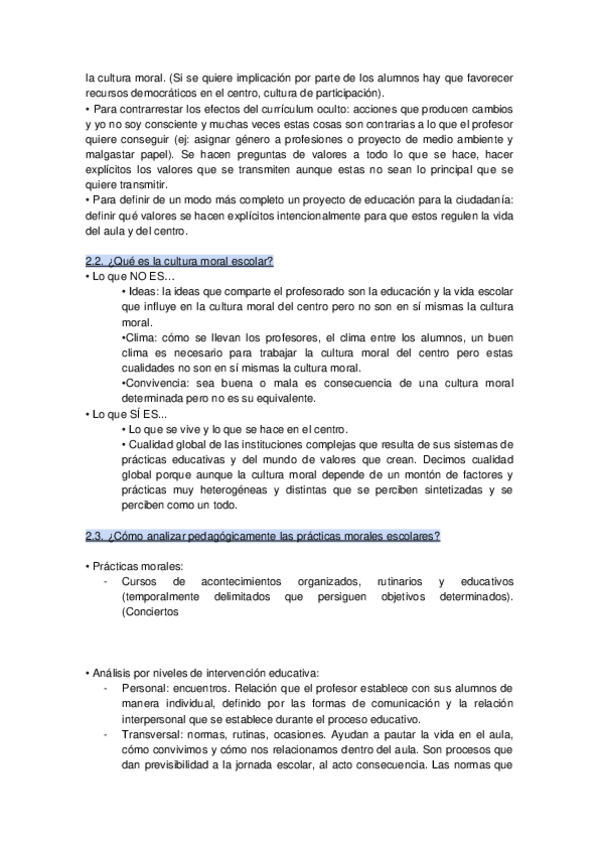 la cultura moral. (Si se quiere implicación por parte de los alumnos hay que favorecer recursos democráticos en el centro, cultura de participación).
• Para contrarrestar los efectos del currículum oculto: acciones que producen cambios y yo no soy consciente y muchas veces estas cosas son contrarias a lo que el profesor quiere conseguir (ej: asignar género a profesiones o proyecto de medio ambiente y malgastar papel). Se hacen preguntas de valores a todo lo que se hace, hacer explícitos los valores que se transmiten aunque estas no sean lo principal que se quiere transmitir.
• Para definir de un modo más completo un proyecto de educación para la ciudadanía: definir qué valores se hacen explícitos intencionalmente para que estos regulen la vida del aula y del centro.

2.2. ¿Qué es la cultura moral escolar?
• Lo que NO ES…
• Ideas: la ideas que comparte el profesorado son la educación y la vida escolar que influye en la cultura moral del centro pero no son en sí mismas la cultura moral.
•Clima: cómo se llevan los profesores, el clima entre los alumnos, un buen clima es necesario para trabajar la cultura moral del centro pero estas cualidades no son en sí mismas la cultura moral.
•Convivencia: sea buena o mala es consecuencia de una cultura moral determinada pero no es su equivalente.
• Lo que SÍ ES...
• Lo que se vive y lo que se hace en el centro.
• Cualidad global de las instituciones complejas que resulta de sus sistemas de prácticas educativas y del mundo de valores que crean. Decimos cualidad global porque aunque la cultura moral depende de un montón de factores y prácticas muy heterogéneas y distintas que se perciben sintetizadas y se perciben como un todo.

2.3. ¿Cómo analizar pedagógicamente las prácticas morales escolares?

• Prácticas morales:
- Cursos de acontecimientos organizados, rutinarios y educativos (temporalmente delimitados que persiguen objetivos determinados). (Conciertos

• Análisis por niveles de intervención educativa:
- Personal: encuentros. Relación que el profesor establece con sus alumnos de manera individual, definido por las formas de comunicación y la relación interpersonal que se establece durante el proceso educativo.
- Transversal: normas, rutinas, ocasiones. Ayudan a pautar la vida en el aula, cómo convivimos y cómo nos relacionamos dentro del aula. Son procesos que dan previsibilidad a la jornada escolar, al acto consecuencia. Las normas que